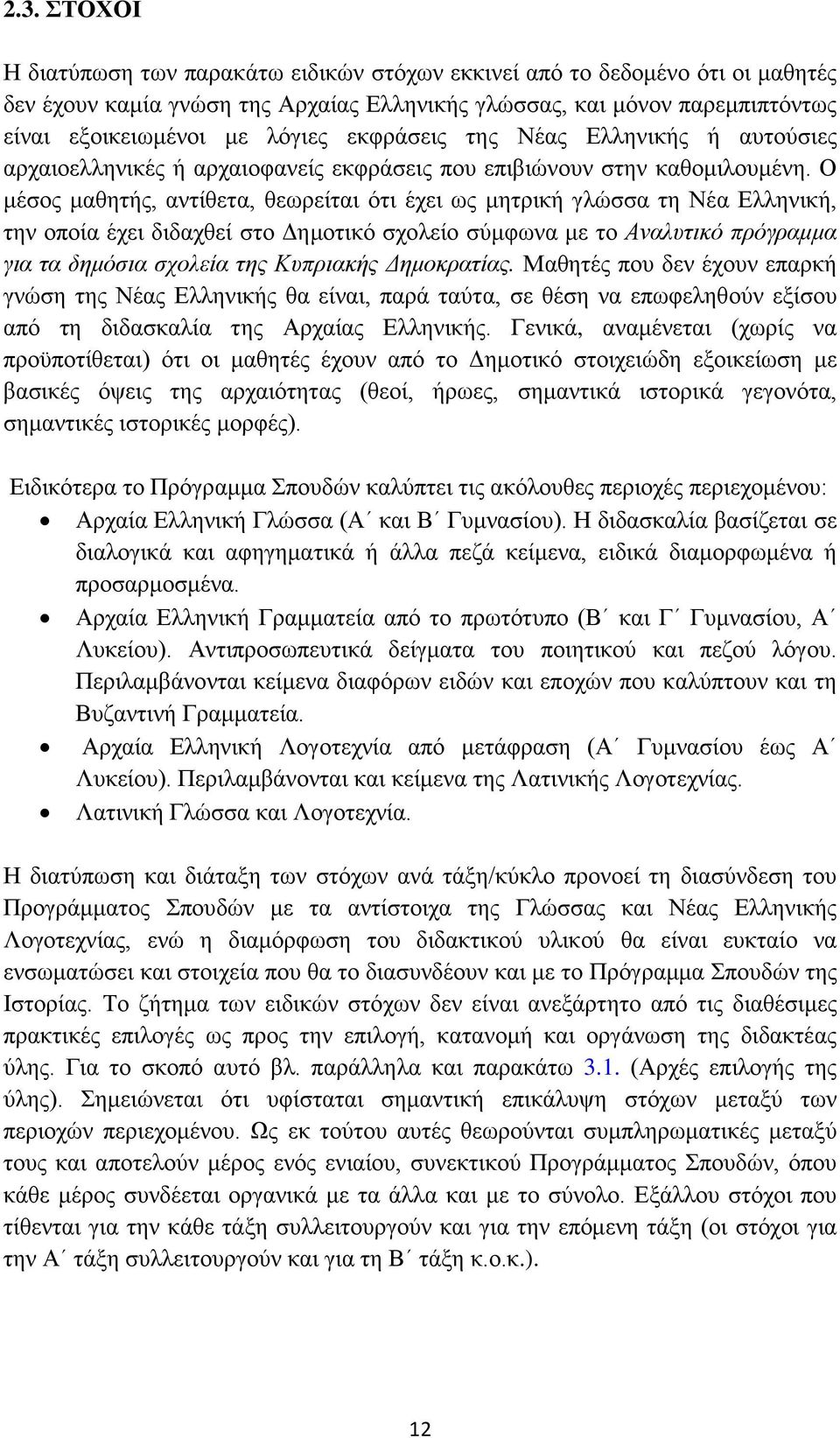 2.3. ΣΤΟΧΟΙ

Η διατύπωση των παρακάτω ειδικών στόχων εκκινεί από το δεδομένο ότι οι μαθητές δεν έχουν καμία γνώση της Αρχαίας Ελληνικής γλώσσας, και μόνον παρεμπιπτόντως είναι εξοικειωμένοι με λόγιες εκφράσεις της Νέας Ελληνικής ή αυτούσιες αρχαιοελληνικές ή αρχαιοφανείς εκφράσεις που επιβιώνουν στην καθομιλουμένη. Ο μέσος μαθητής, αντίθετα, θεωρείται ότι έχει ως μητρική γλώσσα τη Νέα Ελληνική, την οποία έχει διδαχθεί στο Δημοτικό σχολείο σύμφωνα με το Αναλυτικό πρόγραμμα για τα δημόσια σχολεία της Κυπριακής Δημοκρατίας. Μαθητές που δεν έχουν επαρκή γνώση της Νέας Ελληνικής θα είναι, παρά ταύτα, σε θέση να επωφεληθούν εξίσου από τη διδασκαλία της Αρχαίας Ελληνικής. Γενικά, αναμένεται (χωρίς να προϋποτίθεται) ότι οι μαθητές έχουν από το Δημοτικό στοιχειώδη εξοικείωση με βασικές όψεις της αρχαιότητας (θεοί, ήρωες, σημαντικά ιστορικά γεγονότα, σημαντικές ιστορικές μορφές).

Ειδικότερα το Πρόγραμμα Σπουδών καλύπτει τις ακόλουθες περιοχές περιεχομένου:
• Αρχαία Ελληνική Γλώσσα (Α΄ και Β΄ Γυμνασίου). Η διδασκαλία βασίζεται σε διαλογικά και αφηγηματικά ή άλλα πεζά κείμενα, ειδικά διαμορφωμένα ή προσαρμοσμένα.
• Αρχαία Ελληνική Γραμματεία από το πρωτότυπο (Β΄ και Γ΄ Γυμνασίου, Α΄ Λυκείου). Αντιπροσωπευτικά δείγματα του ποιητικού και πεζού λόγου. Περιλαμβάνονται κείμενα διαφόρων ειδών και εποχών που καλύπτουν και τη Βυζαντινή Γραμματεία.
• Αρχαία Ελληνική Λογοτεχνία από μετάφραση (Α΄ Γυμνασίου έως Α΄ Λυκείου). Περιλαμβάνονται και κείμενα της Λατινικής Λογοτεχνίας.
• Λατινική Γλώσσα και Λογοτεχνία.

Η διατύπωση και διάταξη των στόχων ανά τάξη/κύκλο προνοεί τη διασύνδεση του Προγράμματος Σπουδών με τα αντίστοιχα της Γλώσσας και Νέας Ελληνικής Λογοτεχνίας, ενώ η διαμόρφωση του διδακτικού υλικού θα είναι ευκταίο να ενσωματώσει και στοιχεία που θα το διασυνδέουν και με το Πρόγραμμα Σπουδών της Ιστορίας. Το ζήτημα των ειδικών στόχων δεν είναι ανεξάρτητο από τις διαθέσιμες πρακτικές επιλογές ως προς την επιλογή, κατανομή και οργάνωση της διδακτέας ύλης. Για το σκοπό αυτό βλ. παράλληλα και παρακάτω 3.1. (Αρχές επιλογής της ύλης). Σημειώνεται ότι υφίσταται σημαντική επικάλυψη στόχων μεταξύ των περιοχών περιεχομένου. Ως εκ τούτου αυτές θεωρούνται συμπληρωματικές μεταξύ τους και αποτελούν μέρος ενός ενιαίου, συνεκτικού Προγράμματος Σπουδών, όπου κάθε μέρος συνδέεται οργανικά με τα άλλα και με το σύνολο. Εξάλλου στόχοι που τίθενται για την κάθε τάξη συλλειτουργούν και για την επόμενη τάξη (οι στόχοι για την Α΄ τάξη συλλειτουργούν και για τη Β΄ τάξη κ.ο.κ.).

12